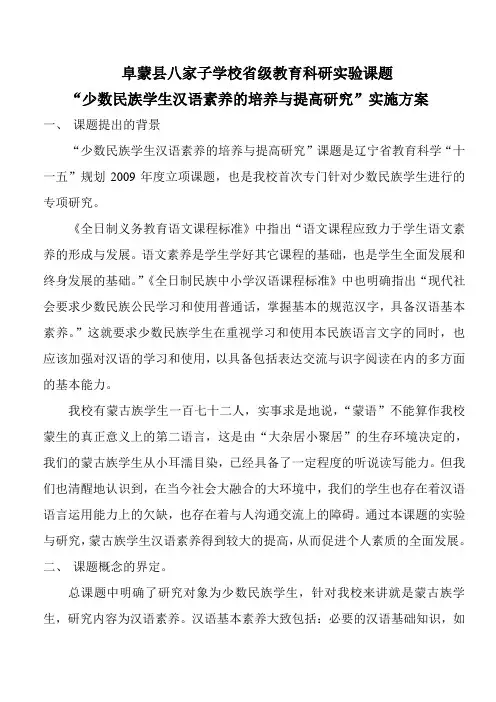 阜蒙县八家子学校省级教育科研实验课题
“少数民族学生汉语素养的培养与提高研究”实施方案

一、 课题提出的背景

“少数民族学生汉语素养的培养与提高研究”课题是辽宁省教育科学“十一五”规划 2009 年度立项课题，也是我校首次专门针对少数民族学生进行的专项研究。

《全日制义务教育语文课程标准》中指出“语文课程应致力于学生语文素养的形成与发展。语文素养是学生学好其它课程的基础，也是学生全面发展和终身发展的基础。”《全日制民族中小学汉语课程标准》中也明确指出“现代社会要求少数民族公民学习和使用普通话，掌握基本的规范汉字，具备汉语基本素养。”这就要求少数民族学生在重视学习和使用本民族语言文字的同时，也应该加强对汉语的学习和使用，以具备包括表达交流与识字阅读在内的多方面的基本能力。

我校有蒙古族学生一百七十二人，实事求是地说，“蒙语”不能算作我校蒙生的真正意义上的第二语言，这是由“大杂居小聚居”的生存环境决定的，我们的蒙古族学生从小耳濡目染，已经具备了一定程度的听说读写能力。但我们也清醒地认识到，在当今社会大融合的大环境中，我们的学生也存在着汉语语言运用能力上的欠缺，也存在着与人沟通交流上的障碍。通过本课题的实验与研究，蒙古族学生汉语素养得到较大的提高，从而促进个人素质的全面发展。

二、 课题概念的界定。

总课题中明确了研究对象为少数民族学生，针对我校来讲就是蒙古族学生，研究内容为汉语素养。汉语基本素养大致包括：必要的汉语基础知识，如